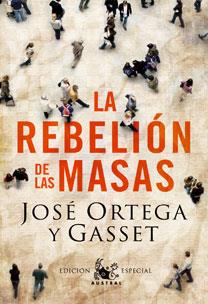 LA REBELIÓN DE LAS MASAS

JOSÉ ORTEGA Y GASSET

EDICION ESPECIAL

AUSTRAL